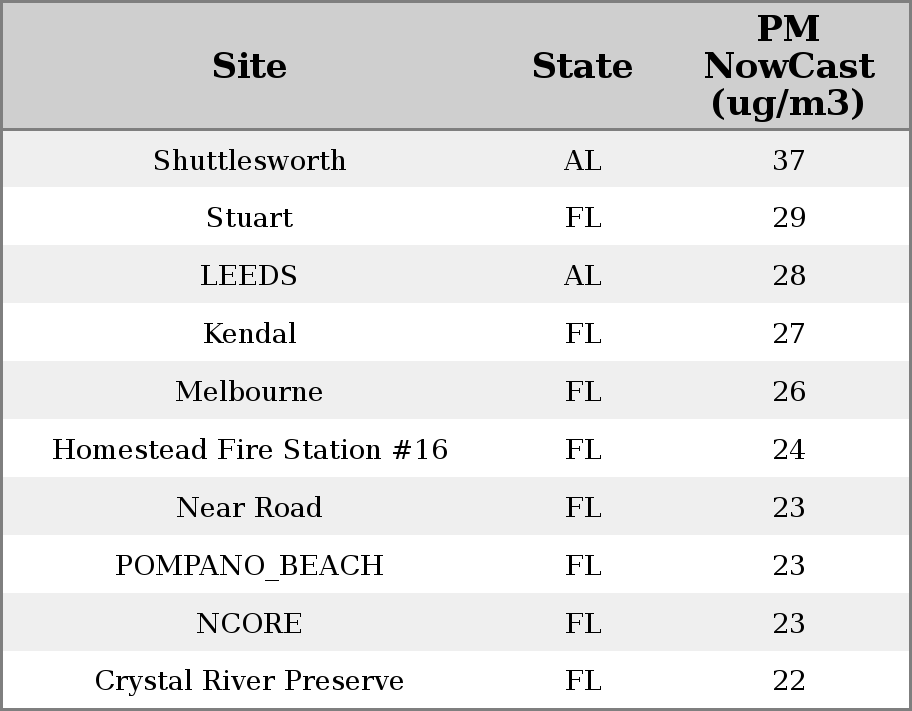 | Site | State | PM NowCast (ug/m3) |
|---|---|---|
| Shuttlesworth | AL | 37 |
| Stuart | FL | 29 |
| LEEDS | AL | 28 |
| Kendal | FL | 27 |
| Melbourne | FL | 26 |
| Homestead Fire Station #16 | FL | 24 |
| Near Road | FL | 23 |
| POMPANO_BEACH | FL | 23 |
| NCORE | FL | 23 |
| Crystal River Preserve | FL | 22 |